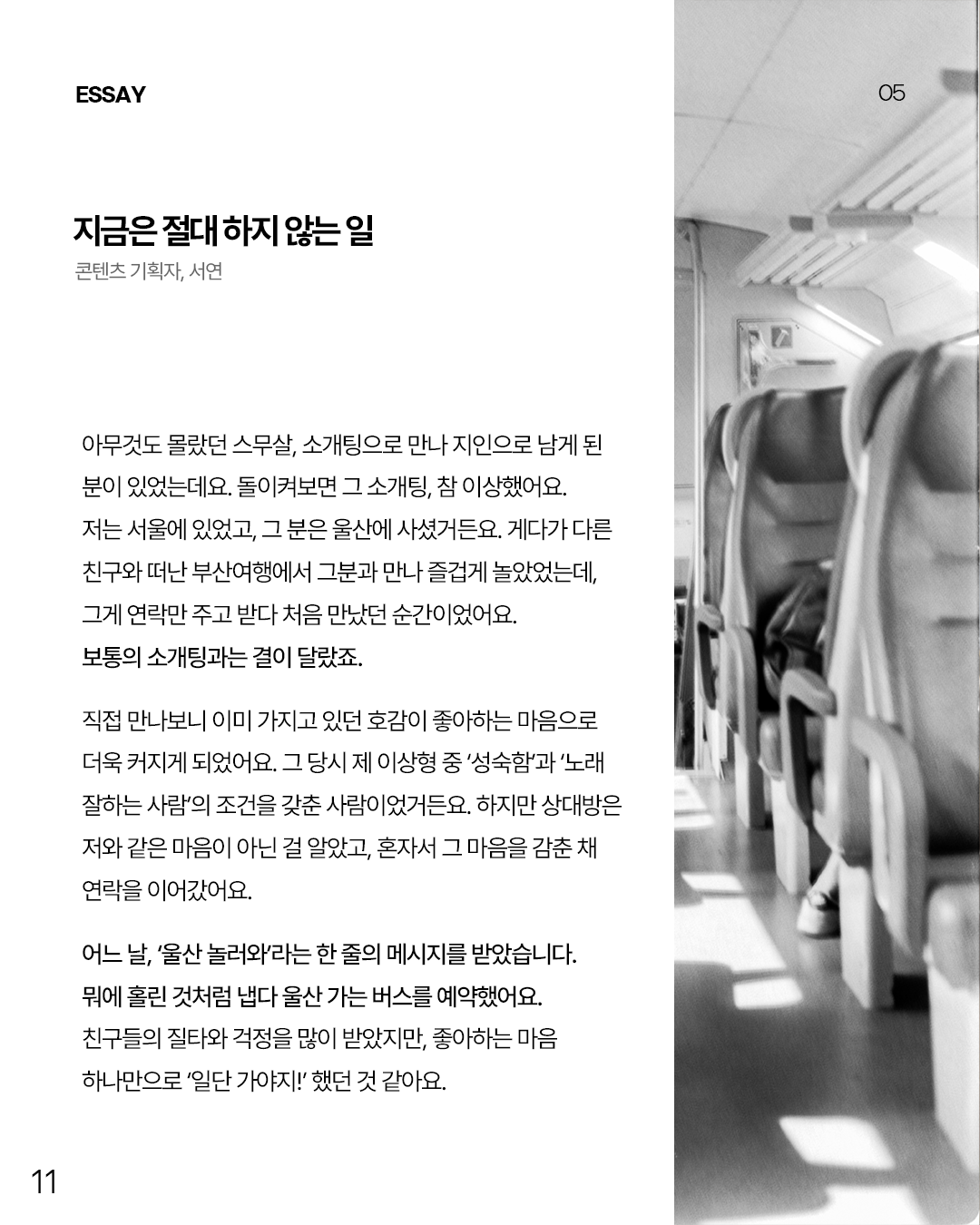 ESSAY

05

지금은 절대 하지 않는 일

콘텐츠 기획자, 서연

아무것도 몰랐던 스무살, 소개팅으로 만나 지인으로 남게 된 분이 있었는데요. 돌이켜보면 그 소개팅, 참 이상했어요. 저는 서울에 있었고, 그 분은 울산에 사셨거든요. 게다가 다른 친구와 떠난 부산여행에서 그분과 만나 즐겁게 놀았었는데, 그게 연락만 주고 받다 처음 만났던 순간이었어요. 보통의 소개팅과는 결이 달랐죠.

직접 만나보니 이미 가지고 있던 호감이 좋아하는 마음으로 더욱 커지게 되었어요. 그 당시 제 이상형 중 '성숙함'과 '노래 잘하는 사람'의 조건을 갖춘 사람이었거든요. 하지만 상대방은 저와 같은 마음이 아닌 걸 알았고, 혼자서 그 마음을 감춘 채 연락을 이어갔어요.

어느 날, '울산 놀러와'라는 한 줄의 메시지를 받았습니다. 뭐에 홀린 것처럼 냅다 울산 가는 버스를 예약했어요. 친구들의 질타와 걱정을 많이 받았지만, 좋아하는 마음 하나만으로 '일단 가야지!' 했던 것 같아요.

11